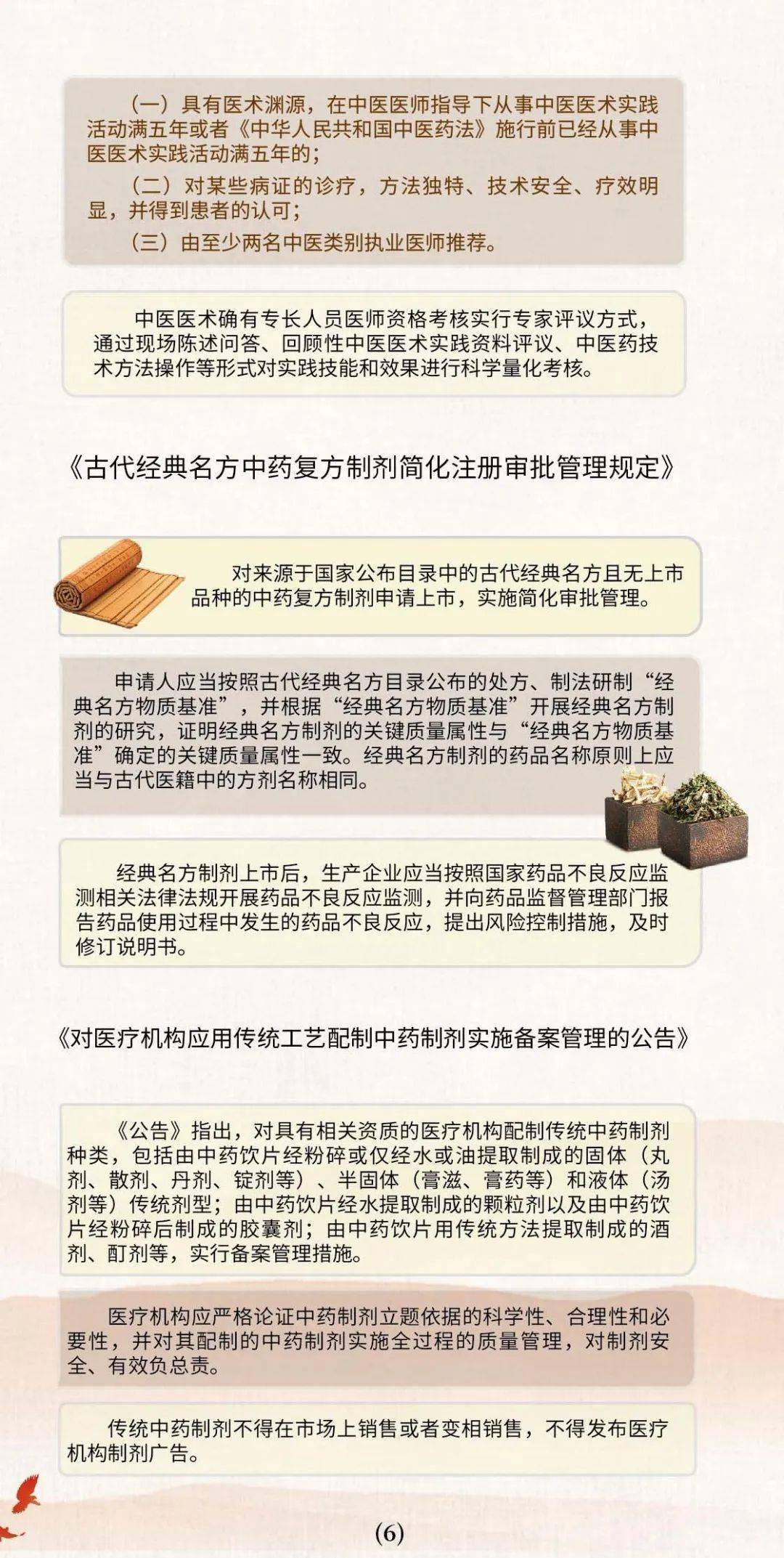 （一）具有医术渊源，在中医医师指导下从事中医医术实践活动满五年或者《中华人民共和国中医药法》施行前已经从事中医医术实践活动满五年的；

（二）对某些病证的诊疗，方法独特、技术安全、疗效明显，并得到患者的认可；

（三）由至少两名中医类别执业医师推荐。

中医医术确有专长人员医师资格考核实行专家评议方式，通过现场陈述问答、回顾性中医医术实践资料评议、中医药技术方法操作等形式对实践技能和效果进行科学量化考核。

《古代经典名方中药复方制剂简化注册审批管理规定》

对来源于国家公布目录中的古代经典名方且无上市品种的中药复方制剂申请上市，实施简化审批管理。

申请人应当按照古代经典名方目录公布的处方、制法研制“经典名方物质基准”，并根据“经典名方物质基准”开展经典名方制剂的研究，证明经典名方制剂的关键质量属性与“经典名方物质基准”确定的关键质量属性一致。经典名方制剂的药品名称原则上应当与古代医籍中的方剂名称相同。

经典名方制剂上市后，生产企业应当按照国家药品不良反应监测相关法律法规开展药品不良反应监测，并向药品监督管理部门报告药品使用过程中发生的药品不良反应，提出风险控制措施，及时修订说明书。

《对医疗机构应用传统工艺配制中药制剂实施备案管理的公告》

《公告》指出，对具有相关资质的医疗机构配制传统中药制剂种类，包括由中药饮片经粉碎或仅经水或油提取制成的固体（丸剂、散剂、丹剂、锭剂等）、半固体（膏滋、膏药等）和液体（汤剂等）传统剂型；由中药饮片经水提取制成的颗粒剂以及由中药饮片经粉碎后制成的胶囊剂；由中药饮片用传统方法提取制成的酒剂、酊剂等，实行备案管理措施。

医疗机构应严格论证中药制剂立题依据的科学性、合理性和必要性，并对其配制的中药制剂实施全过程的质量管理，对制剂安全、有效负总责。

传统中药制剂不得在市场上销售或者变相销售，不得发布医疗机构制剂广告。

(6)